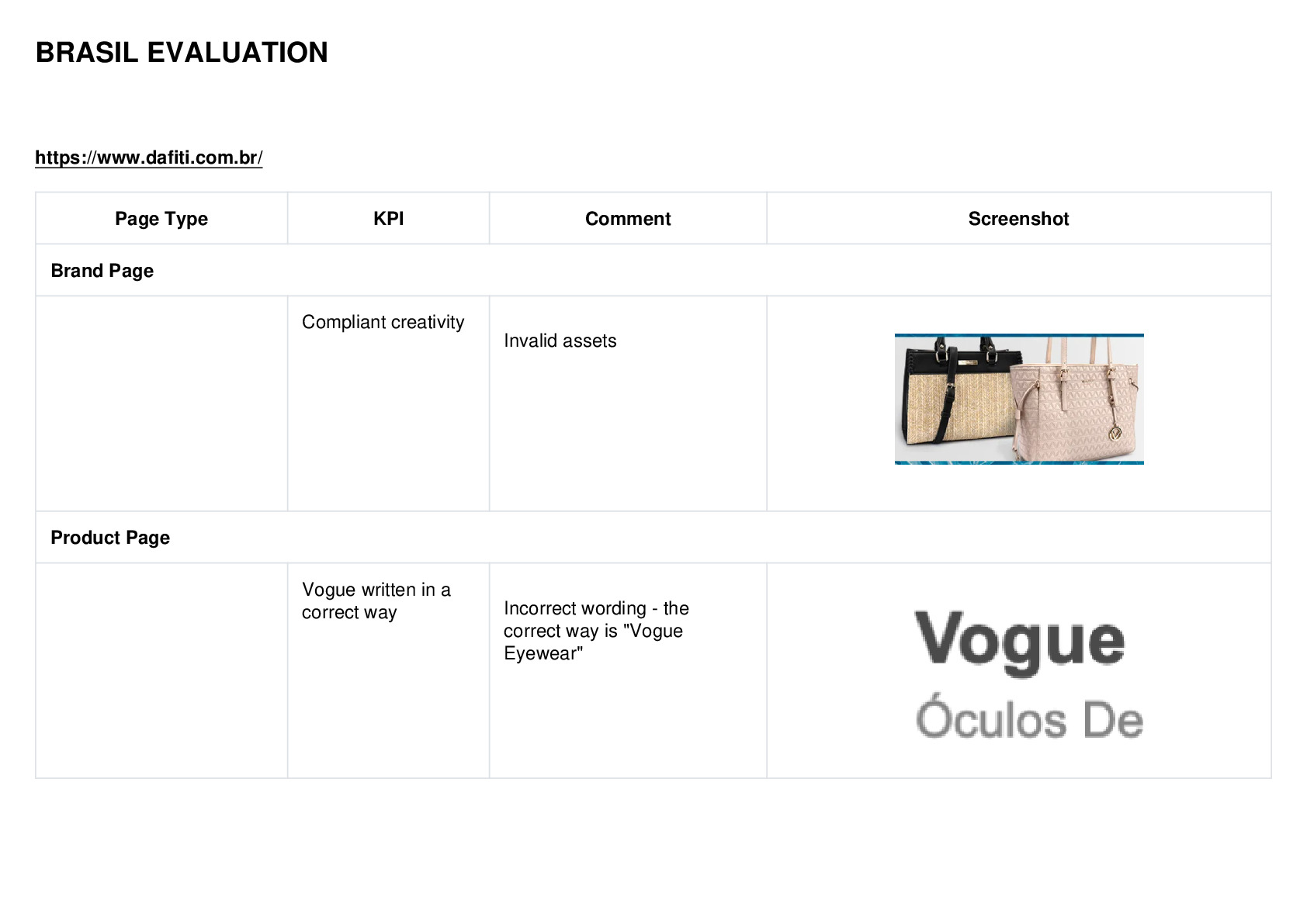 BRASIL EVALUATION

https://www.dafiti.com.br/

| Page Type | KPI | Comment | Screenshot |
|---|---|---|---|
| Brand Page | | | |
| | Compliant creativity | Invalid assets | |
| Product Page | | | |
| | Vogue written in a correct way | Incorrect wording - the correct way is "Vogue Eyewear" | Vogue Óculos De |